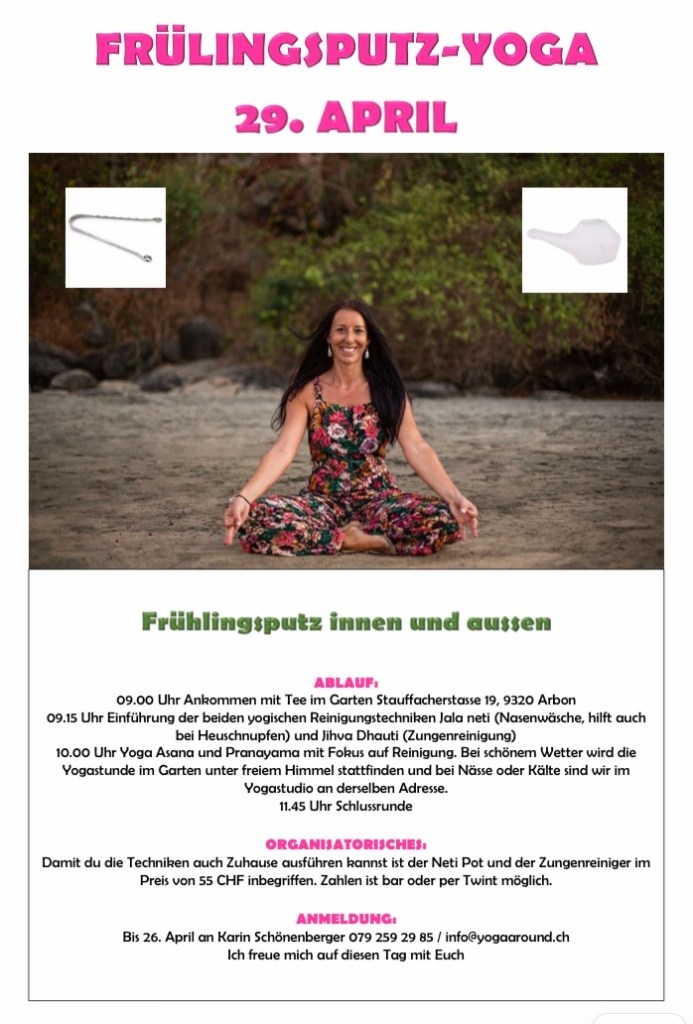 FRÜLINGSPUTZ-YOGA
29. APRIL

Frühlingsputz innen und aussen

ABLAUF:
09.00 Uhr Ankommen mit Tee im Garten Stauffacherstasse 19, 9320 Arbon
09.15 Uhr Einführung der beiden yogischen Reinigungstechniken Jala neti (Nasenwäsche, hilft auch bei Heuschnupfen) und Jihva Dhauti (Zungenreinigung)
10.00 Uhr Yoga Asana und Pranayama mit Fokus auf Reinigung. Bei schönem Wetter wird die Yogastunde im Garten unter freiem Himmel stattfinden und bei Nässe oder Kälte sind wir im Yogastudio an derselben Adresse.
11.45 Uhr Schlussrunde

ORGANISATORISCHES:
Damit du die Techniken auch Zuhause ausführen kannst ist der Neti Pot und der Zungenreiniger im Preis von 55 CHF inbegriffen. Zahlen ist bar oder per Twint möglich.

ANMELDUNG:
Bis 26. April an Karin Schönenberger 079 259 29 85 / info@yogaaround.ch
Ich freue mich auf diesen Tag mit Euch